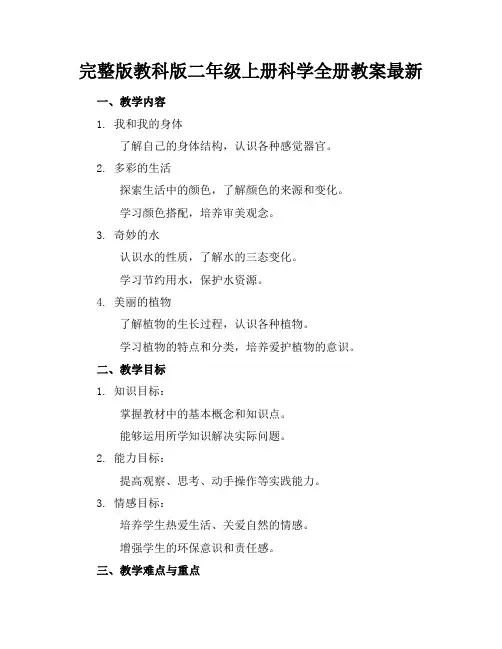 完整版教科版二年级上册科学全册教案最新

一、教学内容

1. 我和我的身体

了解自己的身体结构，认识各种感觉器官。

2. 多彩的生活

探索生活中的颜色，了解颜色的来源和变化。

学习颜色搭配，培养审美观念。

3. 奇妙的水

认识水的性质，了解水的三态变化。

学习节约用水，保护水资源。

4. 美丽的植物

了解植物的生长过程，认识各种植物。

学习植物的特点和分类，培养爱护植物的意识。

二、教学目标

1. 知识目标：

掌握教材中的基本概念和知识点。

能够运用所学知识解决实际问题。

2. 能力目标：

提高观察、思考、动手操作等实践能力。

3. 情感目标：

培养学生热爱生活、关爱自然的情感。

增强学生的环保意识和责任感。

三、教学难点与重点